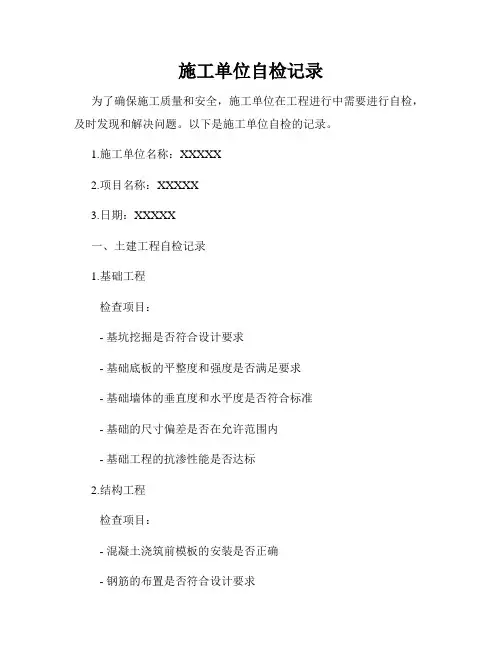 施工单位自检记录

为了确保施工质量和安全，施工单位在工程进行中需要进行自检，及时发现和解决问题。以下是施工单位自检的记录。

1.施工单位名称：XXXXX

2.项目名称：XXXXX

3.日期：XXXXX

一、土建工程自检记录

1.基础工程

检查项目：

- 基坑挖掘是否符合设计要求

- 基础底板的平整度和强度是否满足要求

- 基础墙体的垂直度和水平度是否符合标准

- 基础的尺寸偏差是否在允许范围内

- 基础工程的抗渗性能是否达标

2.结构工程

检查项目：

- 混凝土浇筑前模板的安装是否正确

- 钢筋的布置是否符合设计要求